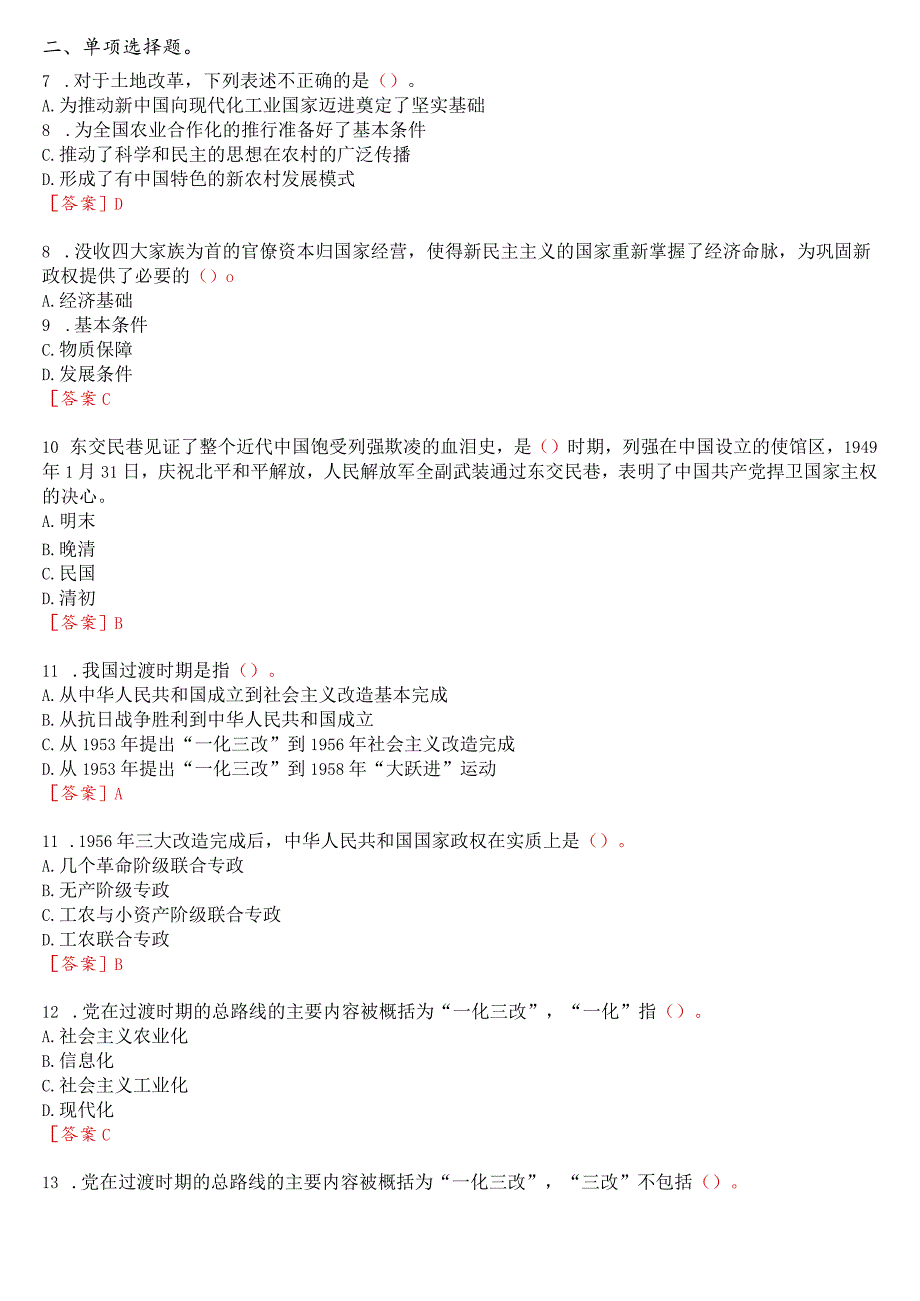 二、单项选择题。

7 .对于土地改革，下列表述不正确的是（）。
A.为推动新中国向现代化工业国家迈进奠定了坚实基础
8 .为全国农业合作化的推行准备好了基本条件
C.推动了科学和民主的思想在农村的广泛传播
D.形成了有中国特色的新农村发展模式
［答案］D

8 .没收四大家族为首的官僚资本归国家经营，使得新民主主义的国家重新掌握了经济命脉，为巩固新政权提供了必要的（）o
A.经济基础
9 .基本条件
C.物质保障
D.发展条件
［答案C

10 东交民巷见证了整个近代中国饱受列强欺凌的血泪史，是（）时期，列强在中国设立的使馆区，1949年1月31日，庆祝北平和平解放，人民解放军全副武装通过东交民巷，表明了中国共产党捍卫国家主权的决心。
A.明末
B.晚清
C.民国
D.清初
［答案］B

11 .我国过渡时期是指（）。
A.从中华人民共和国成立到社会主义改造基本完成
B.从抗日战争胜利到中华人民共和国成立
C.从1953年提出“一化三改”到1956年社会主义改造完成
D.从1953年提出“一化三改”到1958年“大跃进”运动
［答案］A

11 .1956年三大改造完成后，中华人民共和国国家政权在实质上是（）。
A.几个革命阶级联合专政
B.无产阶级专政
C.工农与小资产阶级联合专政
D.工农联合专政
［答案］B

12 .党在过渡时期的总路线的主要内容被概括为“一化三改”，“一化”指（）。
A.社会主义农业化
B.信息化
C.社会主义工业化
D.现代化
［答案C

13 .党在过渡时期的总路线的主要内容被概括为“一化三改”，“三改”不包括（）。